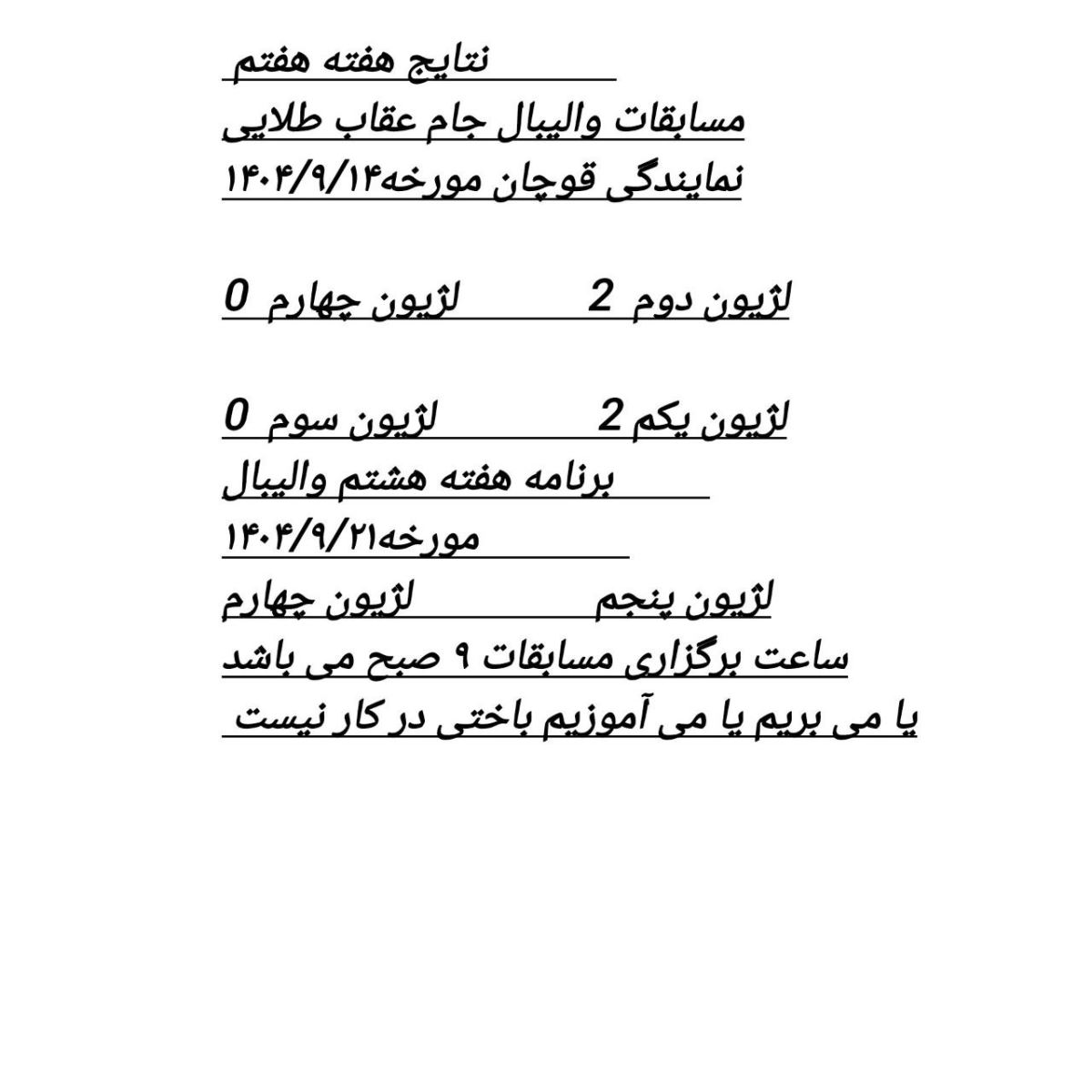 نتایج هفته هفتم
مسابقات والیبال جام عقاب طلایی
نمایندگی قوچان مورخه۱۴۰۴/۹/۱۴

لژیون دوم 2 لژیون چهارم 0

لژیون یکم 2 لژیون سوم 0
برنامه هفته هشتم والیبال
مورخه۱۴۰۴/۹/۲۱
لژیون پنجم لژیون چهارم
ساعت برگزاری مسابقات ۹ صبح می باشد
یا می بریم یا می آموزیم باختی در کار نیست